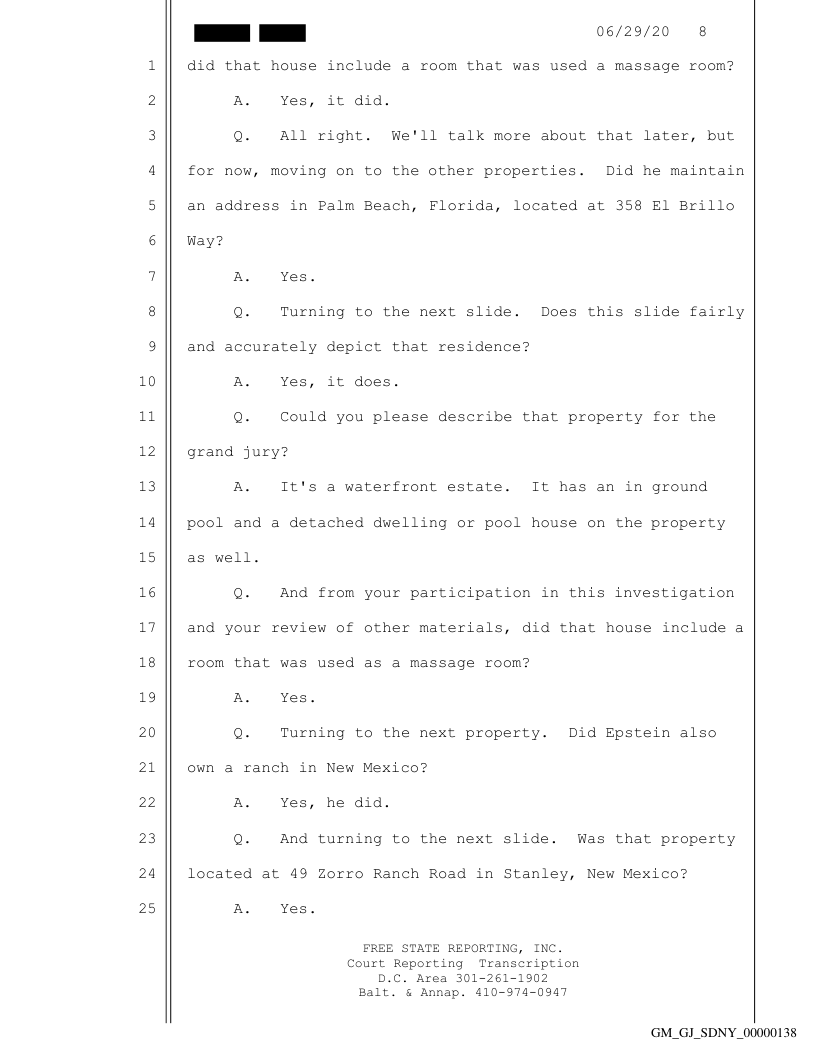 06/29/20 8

1 did that house include a room that was used a massage room?

2 A. Yes, it did.

3 Q. All right. We'll talk more about that later, but

4 for now, moving on to the other properties. Did he maintain

5 an address in Palm Beach, Florida, located at 358 El Brillo

6 Way?

7 A. Yes.

8 Q. Turning to the next slide. Does this slide fairly

9 and accurately depict that residence?

10 A. Yes, it does.

11 Q. Could you please describe that property for the

12 grand jury?

13 A. It's a waterfront estate. It has an in ground

14 pool and a detached dwelling or pool house on the property

15 as well.

16 Q. And from your participation in this investigation

17 and your review of other materials, did that house include a

18 room that was used as a massage room?

19 A. Yes.

20 Q. Turning to the next property. Did Epstein also

21 own a ranch in New Mexico?

22 A. Yes, he did.

23 Q. And turning to the next slide. Was that property

24 located at 49 Zorro Ranch Road in Stanley, New Mexico?

25 A. Yes.

FREE STATE REPORTING, INC.
Court Reporting Transcription
D.C. Area 301-261-1902
Balt. & Annap. 410-974-0947

GM_GJ_SDNY_00000138